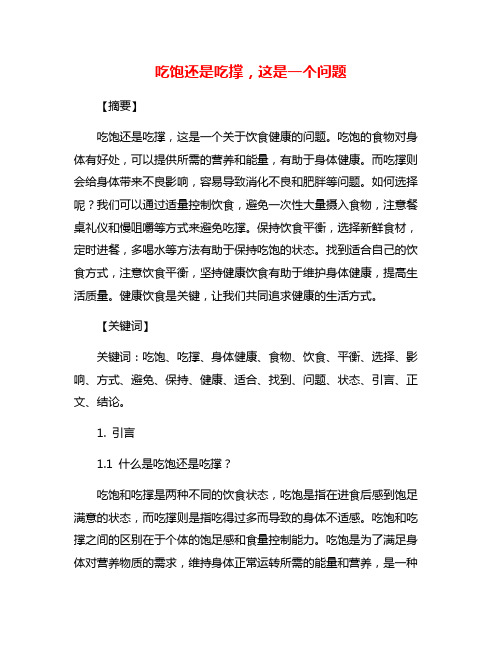 吃饱还是吃撑，这是一个问题

【摘要】

吃饱还是吃撑，这是一个关于饮食健康的问题。吃饱的食物对身体有好处，可以提供所需的营养和能量，有助于身体健康。而吃撑则会给身体带来不良影响，容易导致消化不良和肥胖等问题。如何选择呢？我们可以通过适量控制饮食，避免一次性大量摄入食物，注意餐桌礼仪和慢咀嚼等方式来避免吃撑。保持饮食平衡，选择新鲜食材，定时进餐，多喝水等方法有助于保持吃饱的状态。找到适合自己的饮食方式，注意饮食平衡，坚持健康饮食有助于维护身体健康，提高生活质量。健康饮食是关键，让我们共同追求健康的生活方式。

【关键词】

关键词：吃饱、吃撑、身体健康、食物、饮食、平衡、选择、影响、方式、避免、保持、健康、适合、找到、问题、状态、引言、正文、结论。

1. 引言

1.1 什么是吃饱还是吃撑？

吃饱和吃撑是两种不同的饮食状态，吃饱是指在进食后感到饱足满意的状态，而吃撑则是指吃得过多而导致的身体不适感。吃饱和吃撑之间的区别在于个体的饱足感和食量控制能力。吃饱是为了满足身体对营养物质的需求，维持身体正常运转所需的能量和营养，是一种